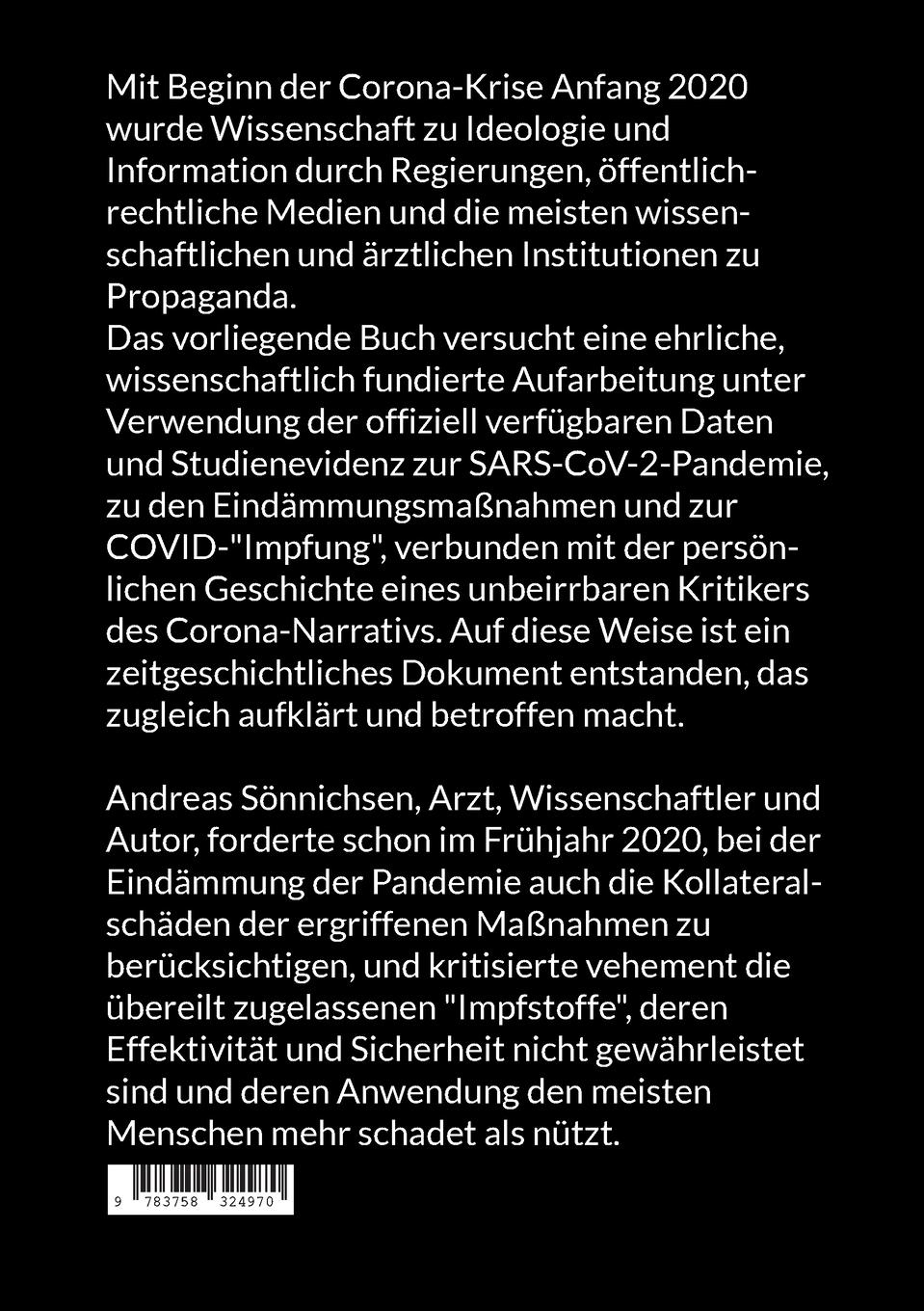 Mit Beginn der Corona-Krise Anfang 2020 wurde Wissenschaft zu Ideologie und Information durch Regierungen, öffentlich-rechtliche Medien und die meisten wissenschaftlichen und ärztlichen Institutionen zu Propaganda.
Das vorliegende Buch versucht eine ehrliche, wissenschaftlich fundierte Aufarbeitung unter Verwendung der offiziell verfügbaren Daten und Studienevidenz zur SARS-CoV-2-Pandemie, zu den Eindämmungsmaßnahmen und zur COVID-"Impfung", verbunden mit der persönlichen Geschichte eines unbeirrbaren Kritikers des Corona-Narrativs. Auf diese Weise ist ein zeitgeschichtliches Dokument entstanden, das zugleich aufklärt und betroffen macht.

Andreas Sönnichsen, Arzt, Wissenschaftler und Autor, forderte schon im Frühjahr 2020, bei der Eindämmung der Pandemie auch die Kollateralschäden der ergriffenen Maßnahmen zu berücksichtigen, und kritisierte vehement die übereilt zugelassenen "Impfstoffe", deren Effektivität und Sicherheit nicht gewährleistet sind und deren Anwendung den meisten Menschen mehr schadet als nützt.

9 783758 324970